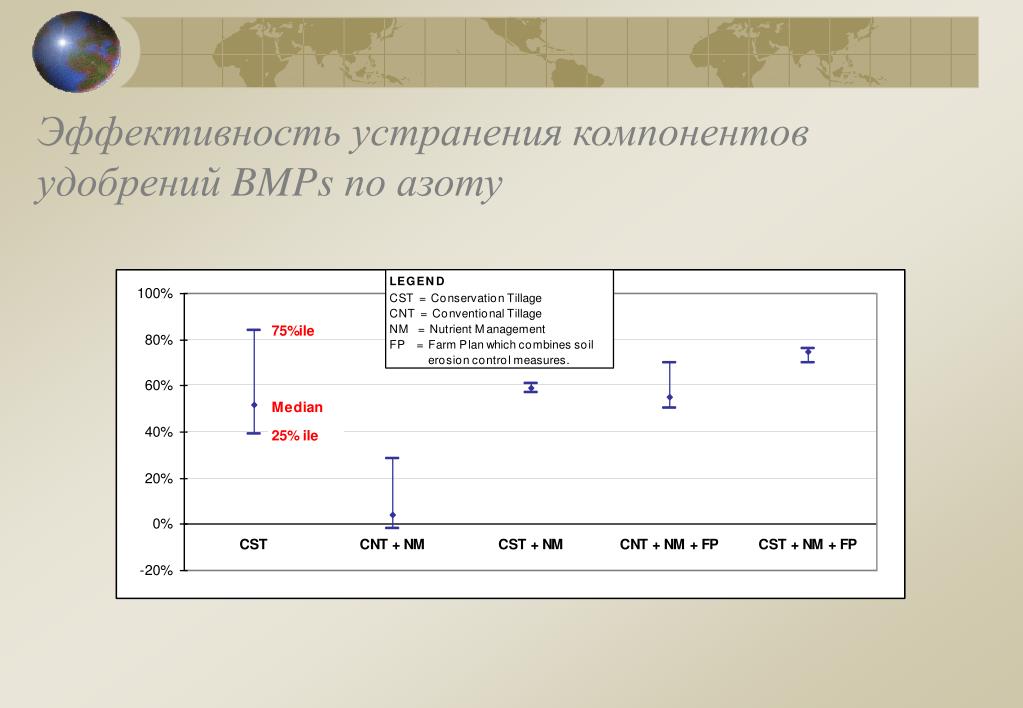 Эффективность устранения компонентов удобрений BMPs по азоту

LEGEND
CST = Conservation Tillage
CNT = Conventional Tillage
NM = Nutrient Management
FP = Farm Plan which combines soil erosion control measures.

100%
80%
60%
40%
20%
0%
-20%

75%ile
Median
25% ile

CST
CNT + NM
CST + NM
CNT + NM + FP
CST + NM + FP